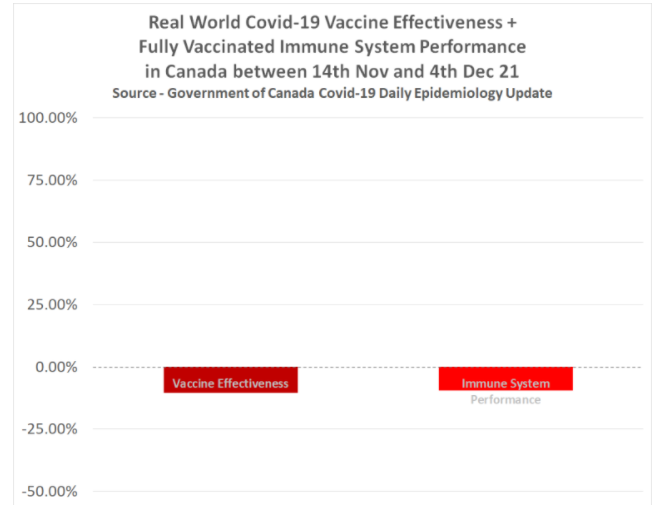 Real World Covid-19 Vaccine Effectiveness +
Fully Vaccinated Immune System Performance
in Canada between 14th Nov and 4th Dec 21
Source - Government of Canada Covid-19 Daily Epidemiology Update

100.00%
75.00%
50.00%
25.00%
0.00%
-25.00%
-50.00%

Vaccine Effectiveness

Immune System Performance